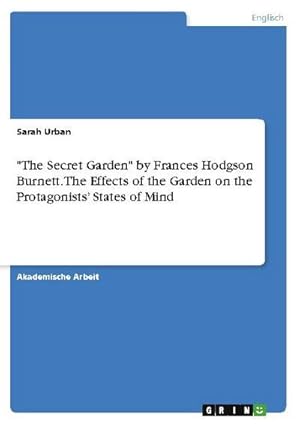 Englisch

Sarah Urban

"The Secret Garden" by Frances Hodgson Burnett. The Effects of the Garden on the Protagonists' States of Mind

Akademische Arbeit

GRIN